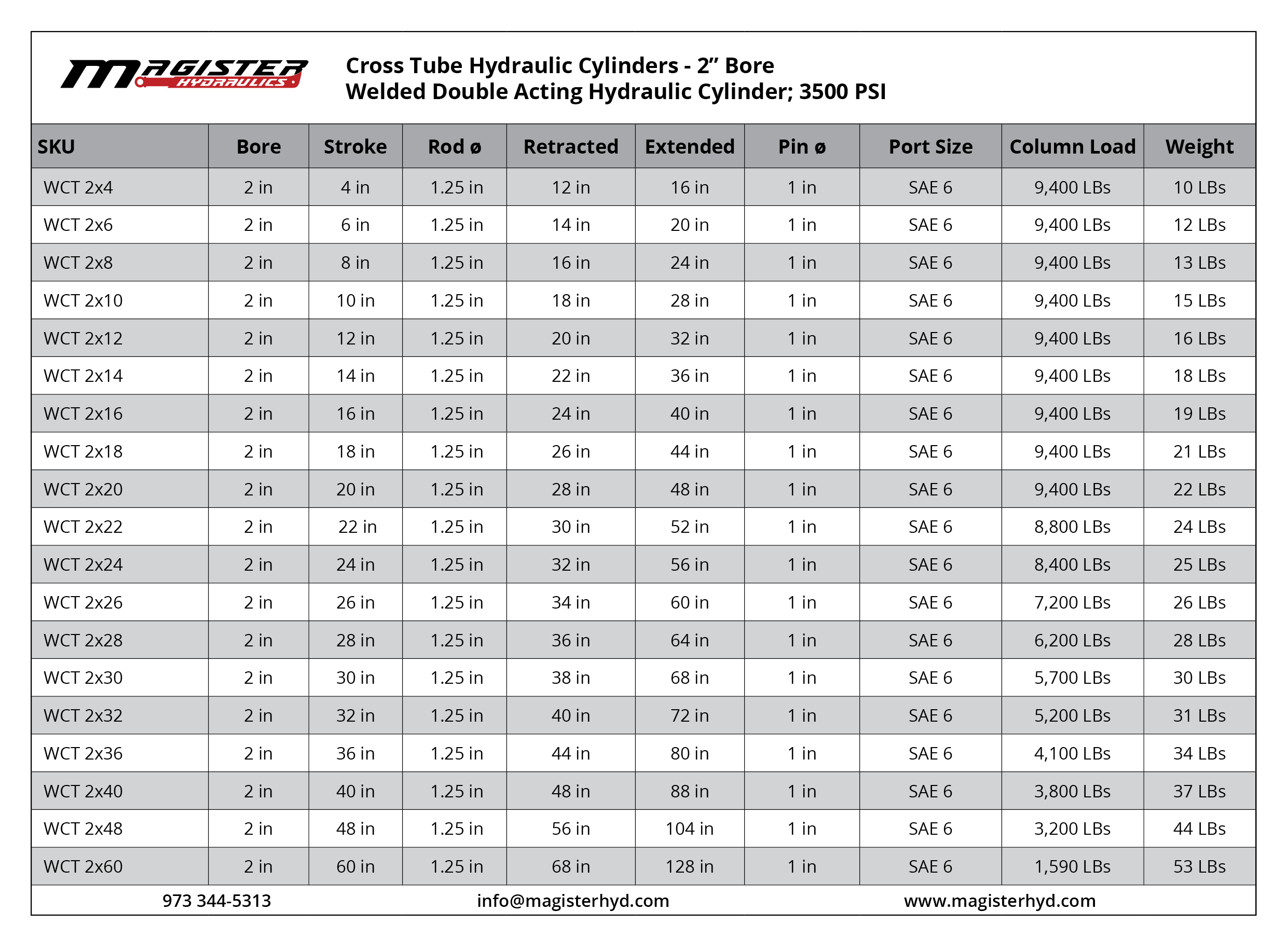 MAGISTER HYDRAULICS

Cross Tube Hydraulic Cylinders - 2" Bore
Welded Double Acting Hydraulic Cylinder; 3500 PSI

| SKU | Bore | Stroke | Rod ø | Retracted | Extended | Pin ø | Port Size | Column Load | Weight |
|---|---|---|---|---|---|---|---|---|---|
| WCT 2x4 | 2 in | 4 in | 1.25 in | 12 in | 16 in | 1 in | SAE 6 | 9,400 LBs | 10 LBs |
| WCT 2x6 | 2 in | 6 in | 1.25 in | 14 in | 20 in | 1 in | SAE 6 | 9,400 LBs | 12 LBs |
| WCT 2x8 | 2 in | 8 in | 1.25 in | 16 in | 24 in | 1 in | SAE 6 | 9,400 LBs | 13 LBs |
| WCT 2x10 | 2 in | 10 in | 1.25 in | 18 in | 28 in | 1 in | SAE 6 | 9,400 LBs | 15 LBs |
| WCT 2x12 | 2 in | 12 in | 1.25 in | 20 in | 32 in | 1 in | SAE 6 | 9,400 LBs | 16 LBs |
| WCT 2x14 | 2 in | 14 in | 1.25 in | 22 in | 36 in | 1 in | SAE 6 | 9,400 LBs | 18 LBs |
| WCT 2x16 | 2 in | 16 in | 1.25 in | 24 in | 40 in | 1 in | SAE 6 | 9,400 LBs | 19 LBs |
| WCT 2x18 | 2 in | 18 in | 1.25 in | 26 in | 44 in | 1 in | SAE 6 | 9,400 LBs | 21 LBs |
| WCT 2x20 | 2 in | 20 in | 1.25 in | 28 in | 48 in | 1 in | SAE 6 | 9,400 LBs | 22 LBs |
| WCT 2x22 | 2 in | 22 in | 1.25 in | 30 in | 52 in | 1 in | SAE 6 | 8,800 LBs | 24 LBs |
| WCT 2x24 | 2 in | 24 in | 1.25 in | 32 in | 56 in | 1 in | SAE 6 | 8,400 LBs | 25 LBs |
| WCT 2x26 | 2 in | 26 in | 1.25 in | 34 in | 60 in | 1 in | SAE 6 | 7,200 LBs | 26 LBs |
| WCT 2x28 | 2 in | 28 in | 1.25 in | 36 in | 64 in | 1 in | SAE 6 | 6,200 LBs | 28 LBs |
| WCT 2x30 | 2 in | 30 in | 1.25 in | 38 in | 68 in | 1 in | SAE 6 | 5,700 LBs | 30 LBs |
| WCT 2x32 | 2 in | 32 in | 1.25 in | 40 in | 72 in | 1 in | SAE 6 | 5,200 LBs | 31 LBs |
| WCT 2x36 | 2 in | 36 in | 1.25 in | 44 in | 80 in | 1 in | SAE 6 | 4,100 LBs | 34 LBs |
| WCT 2x40 | 2 in | 40 in | 1.25 in | 48 in | 88 in | 1 in | SAE 6 | 3,800 LBs | 37 LBs |
| WCT 2x48 | 2 in | 48 in | 1.25 in | 56 in | 104 in | 1 in | SAE 6 | 3,200 LBs | 44 LBs |
| WCT 2x60 | 2 in | 60 in | 1.25 in | 68 in | 128 in | 1 in | SAE 6 | 1,590 LBs | 53 LBs |

973 344-5313 info@magisterhyd.com www.magisterhyd.com